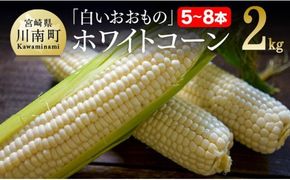 宮崎県
川南町
Kawaminami

「白いおおもの」 5~8本
ホワイトコーン

2kg